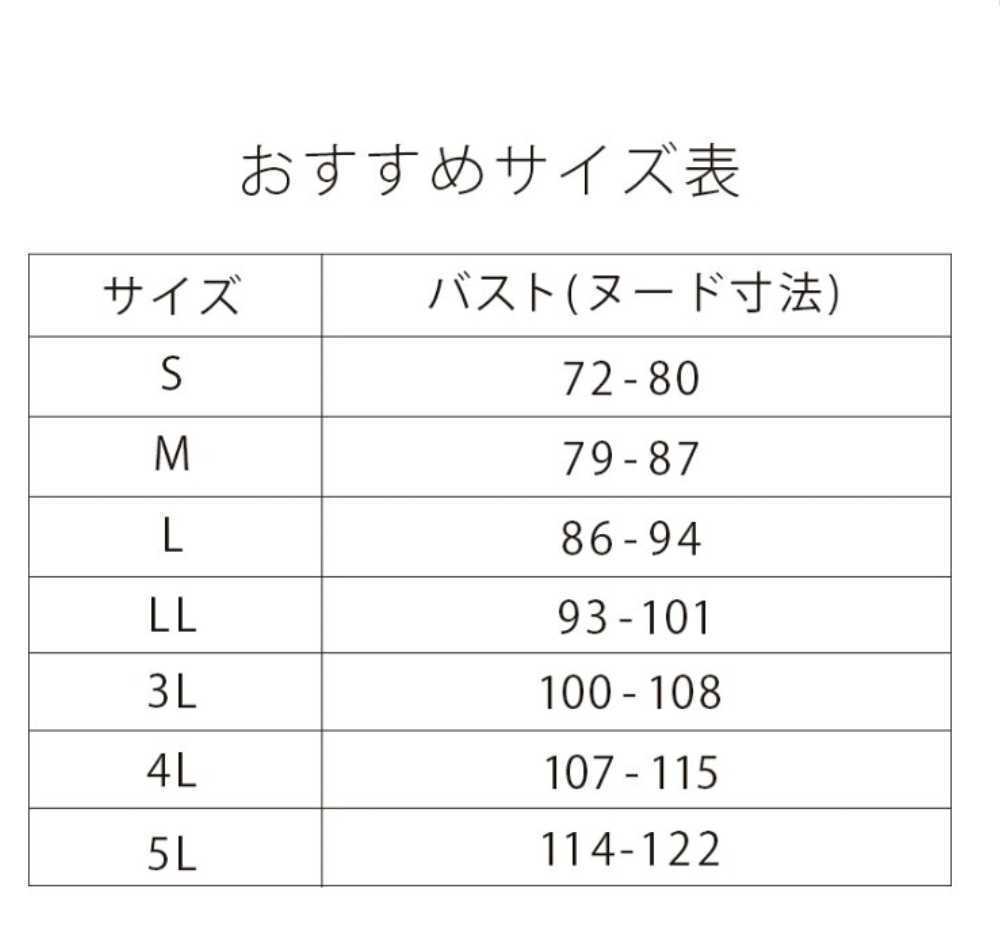 おすすめサイズ表

| サイズ | バスト(ヌード寸法) |
|---|---|
| S | 72-80 |
| M | 79-87 |
| L | 86-94 |
| LL | 93-101 |
| 3L | 100-108 |
| 4L | 107-115 |
| 5L | 114-122 |